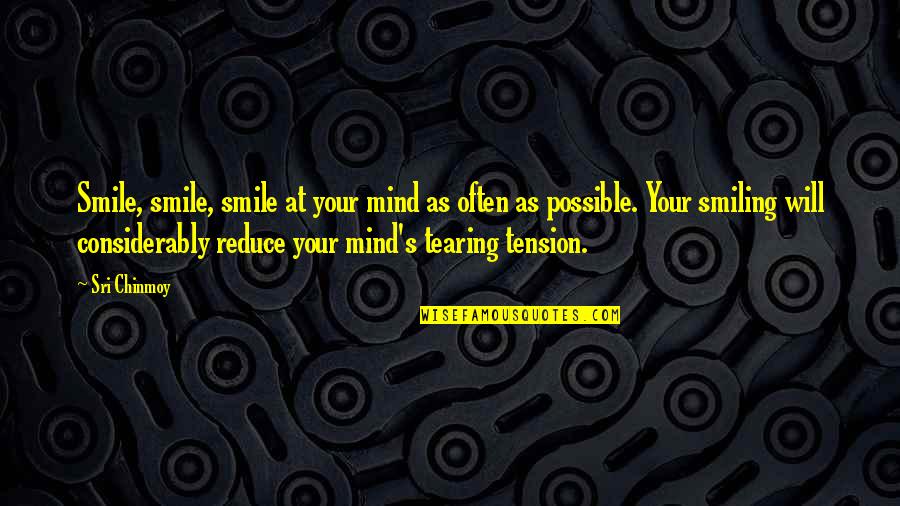 Smile, smile, smile at your mind as often as possible. Your smiling will considerably reduce your mind's tearing tension.

~ Sri Chinmoy

WISEFAMOUSQUOTES.COM